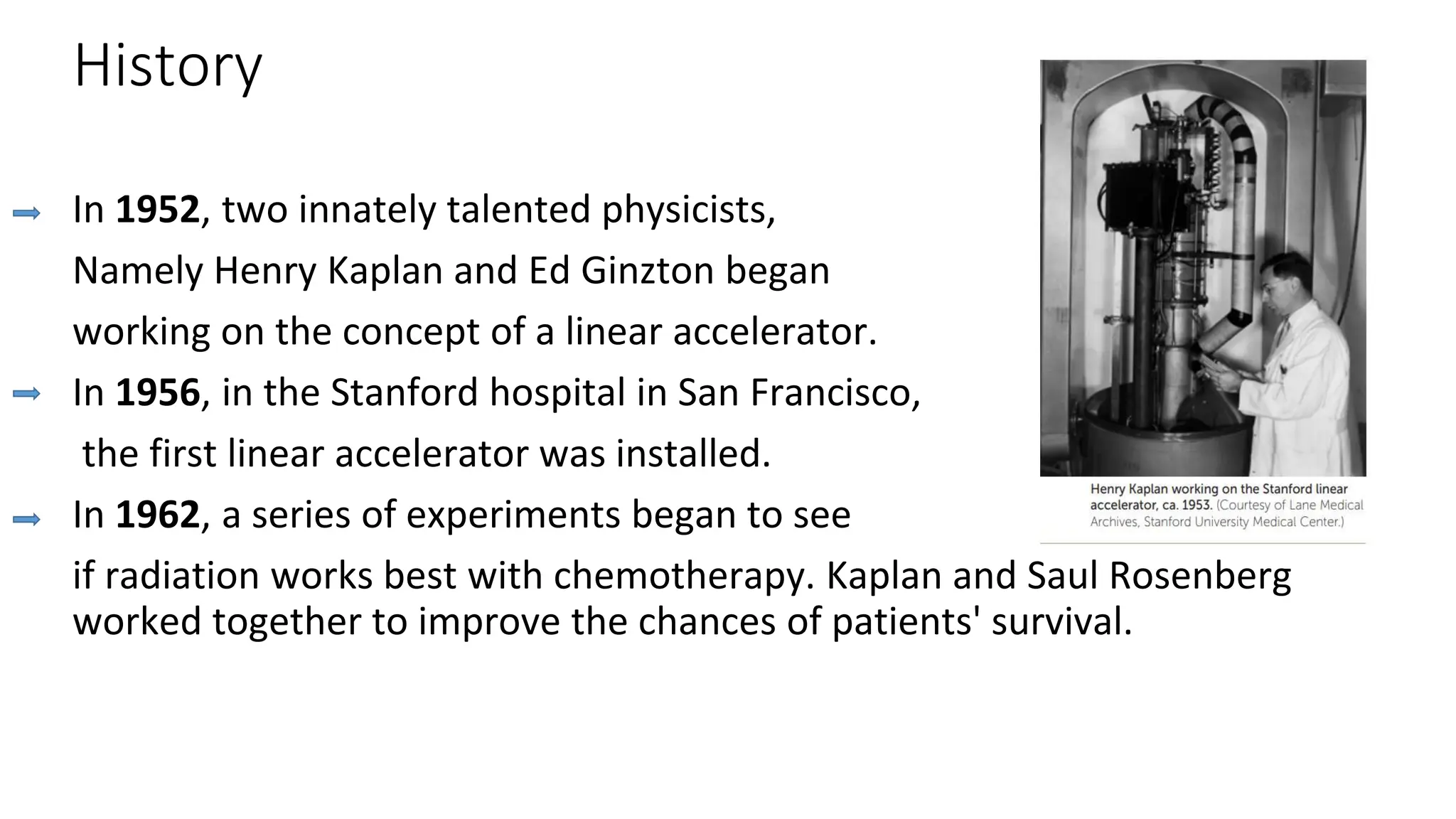 History

In 1952, two innately talented physicists, Namely Henry Kaplan and Ed Ginzton began working on the concept of a linear accelerator.

In 1956, in the Stanford hospital in San Francisco, the first linear accelerator was installed.

In 1962, a series of experiments began to see if radiation works best with chemotherapy. Kaplan and Saul Rosenberg worked together to improve the chances of patients' survival.

Henry Kaplan working on the Stanford linear accelerator, ca. 1953. (Courtesy of Lane Medical Archives, Stanford University Medical Center.)